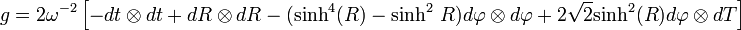 $g = 2\omega^{-2}\left[-dt \otimes dt + dR \otimes dR - (\sinh^4(R) - \sinh^2 R)d\varphi \otimes d\varphi + 2\sqrt{2}\sinh^2(R)d\varphi \otimes dT\right]$